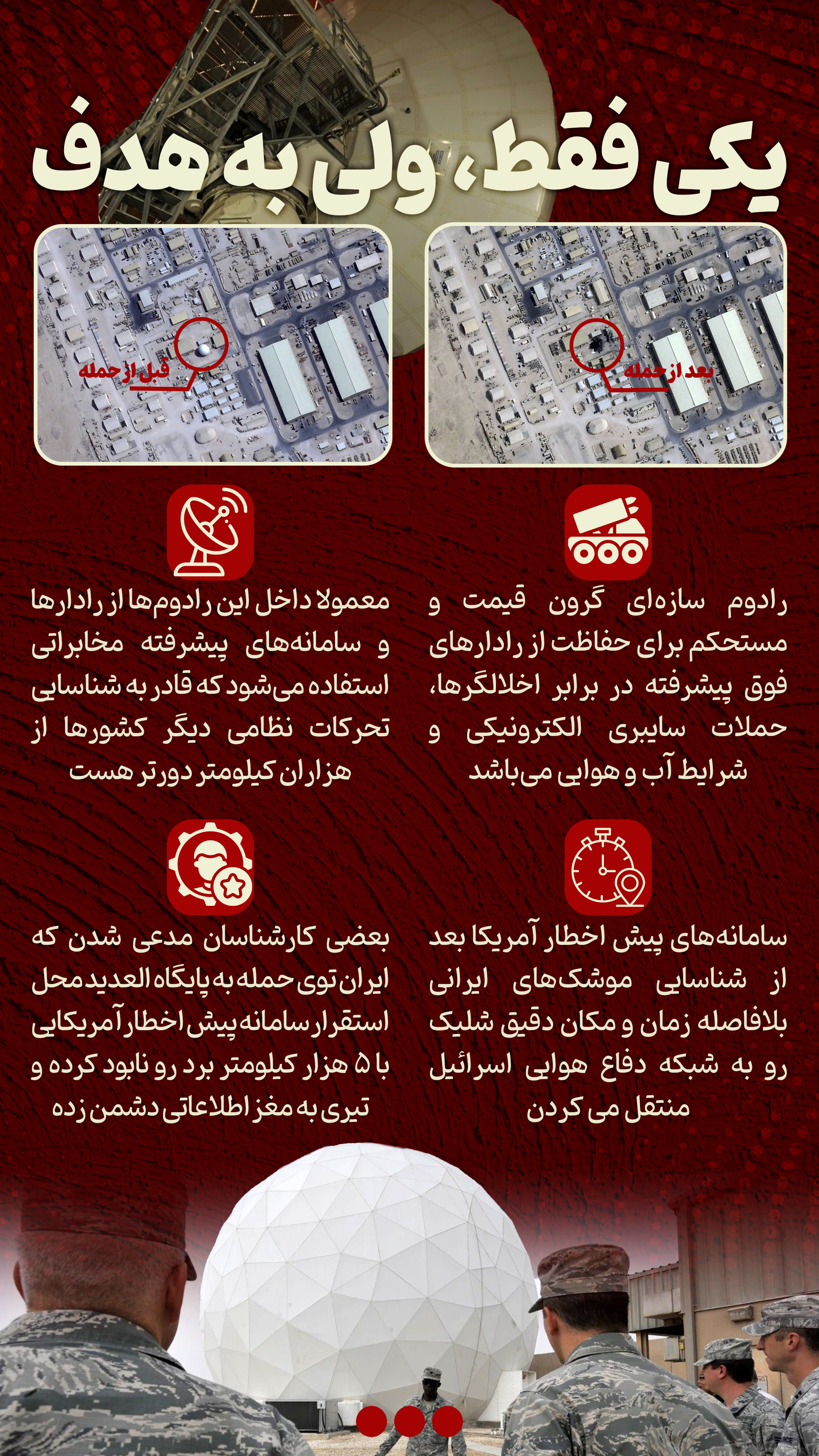 یکی فقط، ولی به هدف

بعد از حمله

قبل از حمله

رادوم سازه‌ای گرون قیمت و مستحکم برای حفاظت از رادارهای فوق پیشرفته در برابر اخلالگرها، حملات سایبری الکترونیکی و شرایط آب و هوایی می‌باشد

معمولا داخل این رادوم‌ها از رادارها و سامانه‌های پیشرفته مخابراتی استفاده می‌شود که قادر به شناسایی تحرکات نظامی دیگر کشورها از هزاران کیلومتر دورتر هست

سامانه‌های پیش اخطار آمریکا بعد از شناسایی موشک‌های ایرانی بلافاصله زمان و مکان دقیق شلیک رو به شبکه دفاع هوایی اسرائیل منتقل می کردن

بعضی کارشناسان مدعی شدن که ایران توی حمله به پایگاه العدید محل استقرار سامانه پیش اخطار آمریکایی با ۵ هزار کیلومتر برد رو نابود کرده و تیری به مغز اطلاعاتی دشمن زده